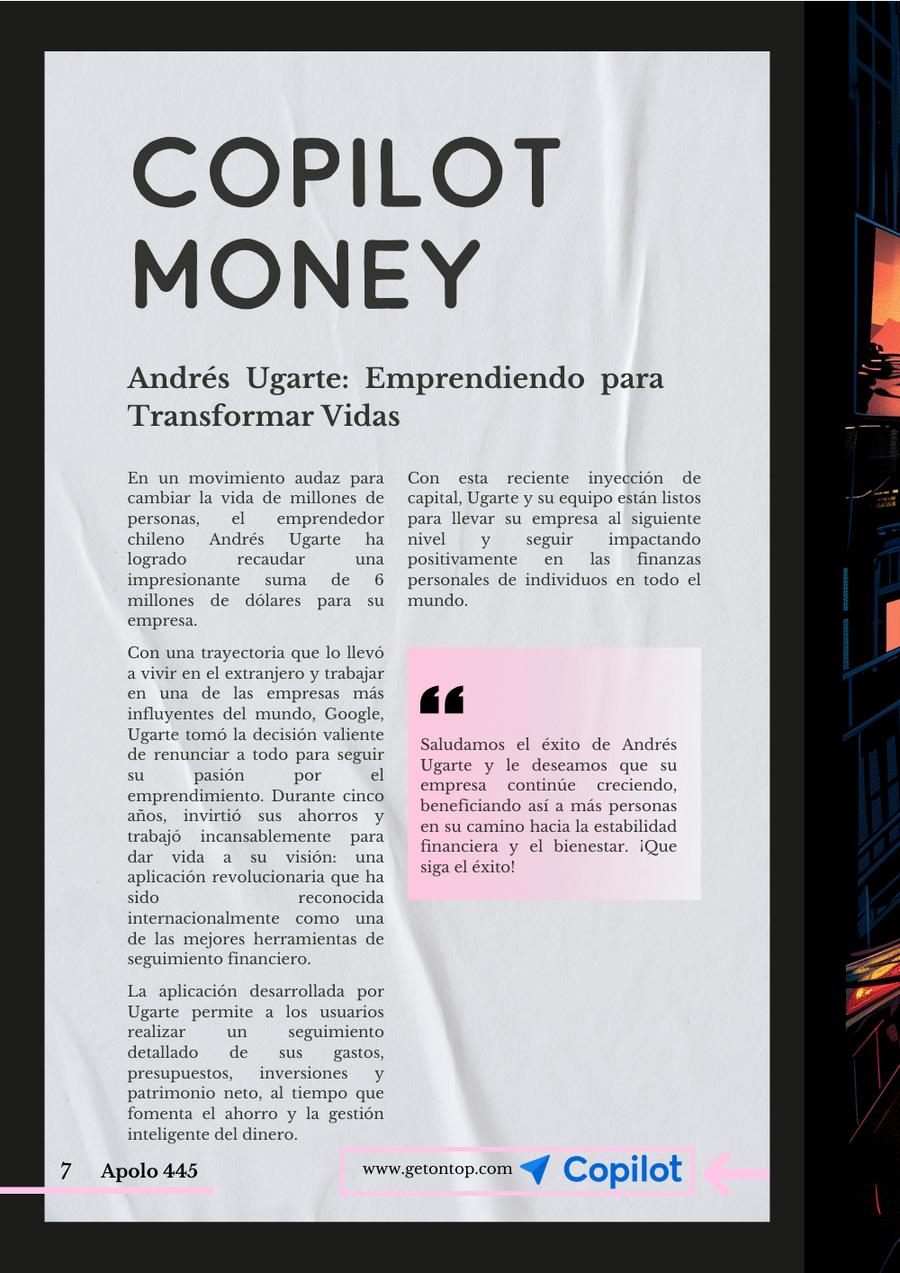 COPILOT MONEY

Andrés Ugarte: Emprendiendo para Transformar Vidas

En un movimiento audaz para cambiar la vida de millones de personas, el emprendedor chileno Andrés Ugarte ha logrado recaudar una impresionante suma de 6 millones de dólares para su empresa.

Con una trayectoria que lo llevó a vivir en el extranjero y trabajar en una de las empresas más influyentes del mundo, Google, Ugarte tomó la decisión valiente de renunciar a todo para seguir su pasión por el emprendimiento. Durante cinco años, invirtió sus ahorros y trabajó incansablemente para dar vida a su visión: una aplicación revolucionaria que ha sido reconocida internacionalmente como una de las mejores herramientas de seguimiento financiero.

La aplicación desarrollada por Ugarte permite a los usuarios realizar un seguimiento detallado de sus gastos, presupuestos, inversiones y patrimonio neto, al tiempo que fomenta el ahorro y la gestión inteligente del dinero.

Con esta reciente inyección de capital, Ugarte y su equipo están listos para llevar su empresa al siguiente nivel y seguir impactando positivamente en las finanzas personales de individuos en todo el mundo.

Saludamos el éxito de Andrés Ugarte y le deseamos que su empresa continúe creciendo, beneficiando así a más personas en su camino hacia la estabilidad financiera y el bienestar. ¡Que siga el éxito!

7 Apolo 445

www.getontop.com Copilot